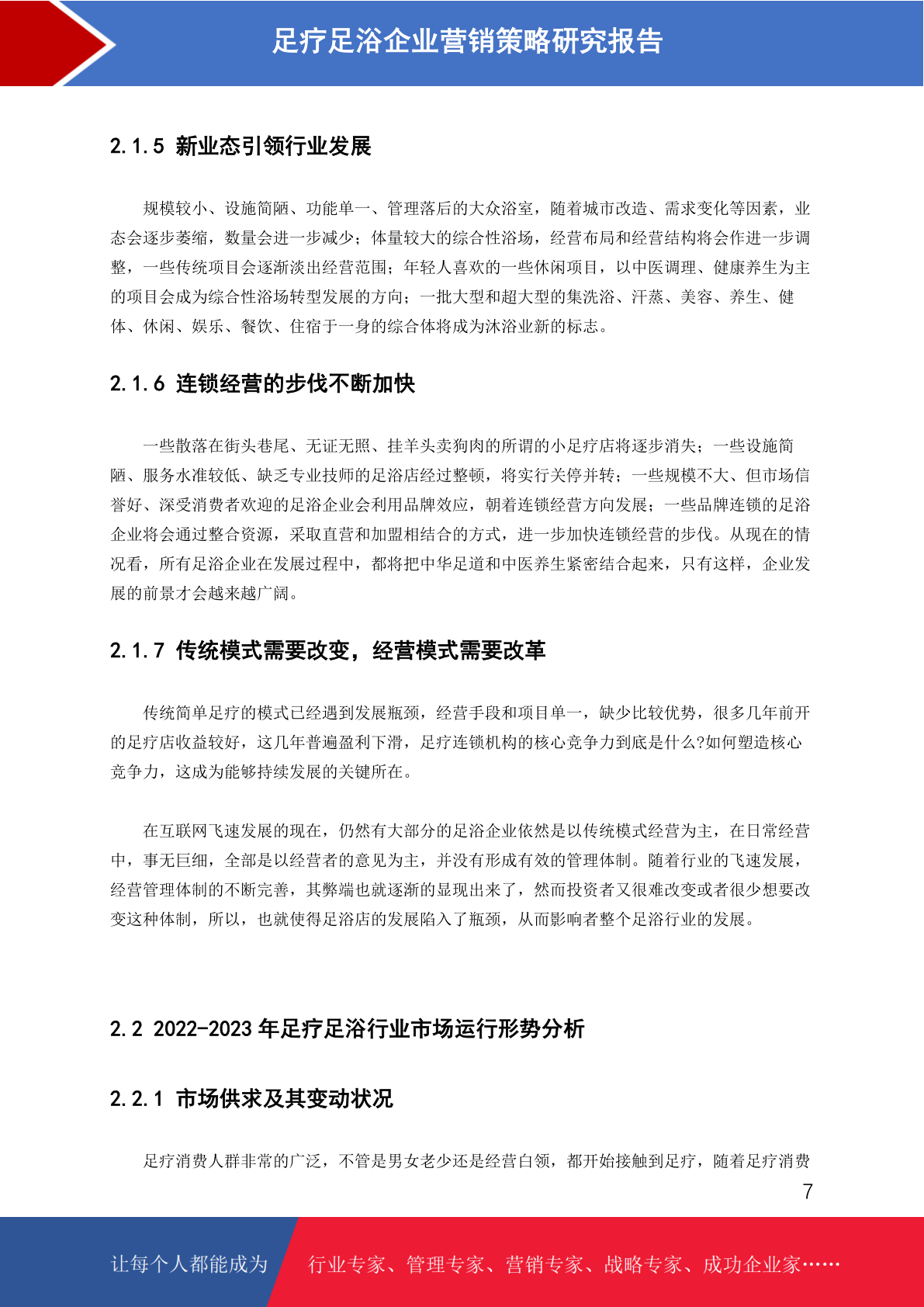 足疗足浴企业营销策略研究报告

2.1.5 新业态引领行业发展

规模较小、设施简陋、功能单一、管理落后的大众浴室，随着城市改造、需求变化等因素，业态会逐步萎缩，数量会进一步减少；体量较大的综合性浴场，经营布局和经营结构将会作进一步调整，一些传统项目会逐渐淡出经营范围；年轻人喜欢的一些休闲项目，以中医调理、健康养生为主的项目会成为综合性浴场转型发展的方向；一批大型和超大型的集洗浴、汗蒸、美容、养生、健体、休闲、娱乐、餐饮、住宿于一身的综合体将成为沐浴业新的标志。

2.1.6 连锁经营的步伐不断加快

一些散落在街头巷尾、无证无照、挂羊头卖狗肉的所谓的小足疗店将逐步消失；一些设施简陋、服务水准较低、缺乏专业技师的足浴店经过整顿，将实行关停并转；一些规模不大、但市场信誉好、深受消费者欢迎的足浴企业会利用品牌效应，朝着连锁经营方向发展；一些品牌连锁的足浴企业将会通过整合资源，采取直营和加盟相结合的方式，进一步加快连锁经营的步伐。从现在的情况看，所有足浴企业在发展过程中，都将把中华足道和中医养生紧密结合起来，只有这样，企业发展的前景才会越来越广阔。

2.1.7 传统模式需要改变，经营模式需要改革

传统简单足疗的模式已经遇到发展瓶颈，经营手段和项目单一，缺少比较优势，很多几年前开的足疗店收益较好，这几年普遍盈利下滑，足疗连锁机构的核心竞争力到底是什么?如何塑造核心竞争力，这成为能够持续发展的关键所在。

在互联网飞速发展的现在，仍然有大部分的足浴企业依然是以传统模式经营为主，在日常经营中，事无巨细，全部是以经营者的意见为主，并没有形成有效的管理体制。随着行业的飞速发展，经营管理体制的不断完善，其弊端也就逐渐的显现出来了，然而投资者又很难改变或者很少想要改变这种体制，所以，也就使得足浴店的发展陷入了瓶颈，从而影响者整个足浴行业的发展。

2.2 2022-2023 年足疗足浴行业市场运行形势分析

2.2.1 市场供求及其变动状况

足疗消费人群非常的广泛，不管是男女老少还是经营白领，都开始接触到足疗，随着足疗消费

7

让每个人都能成为 行业专家、管理专家、营销专家、战略专家、成功企业家……